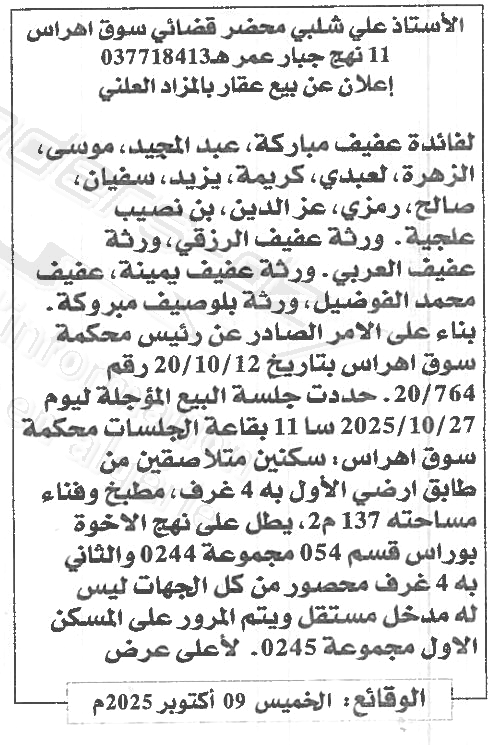 الأستاذ علي شلبي محضر قضائي سوق اهراس
11 نهج جبار عمر هـ037718413
إعلان عن بيع عقار بالمزاد العلني

لفائدة عفيف مباركة، عبد المجيد، موسى، الزهرة، لعبدي، كريمة، يزيد، سفيان، صالح، رمزي، عز الدين، بن نصيب علجية. ورثة عفيف الرزقي، ورثة عفيف العربي. ورثة عفيف يمينة، عفيف محمد الفوضيل، ورثة بلوصيف مبروكة. بناء على الامر الصادر عن رئيس محكمة سوق اهراس بتاريخ 20/10/12 رقم 20/764. حددت جلسة البيع المؤجلة ليوم 2025/10/27 سا 11 بقاعة الجلسات محكمة سوق اهراس: سكنين متلاصقين من طابق ارضي الأول به 4 غرف، مطبخ وفناء مساحته 137 م2، يطل على نهج الاخوة بوراس قسم 054 مجموعة 0244 والثاني به 4 غرف محصور من كل الجهات ليس له مدخل مستقل ويتم المرور على المسكن الاول مجموعة 0245. لأعلى عرض

الوقائع: الخميس 09 أكتوبر 2025م